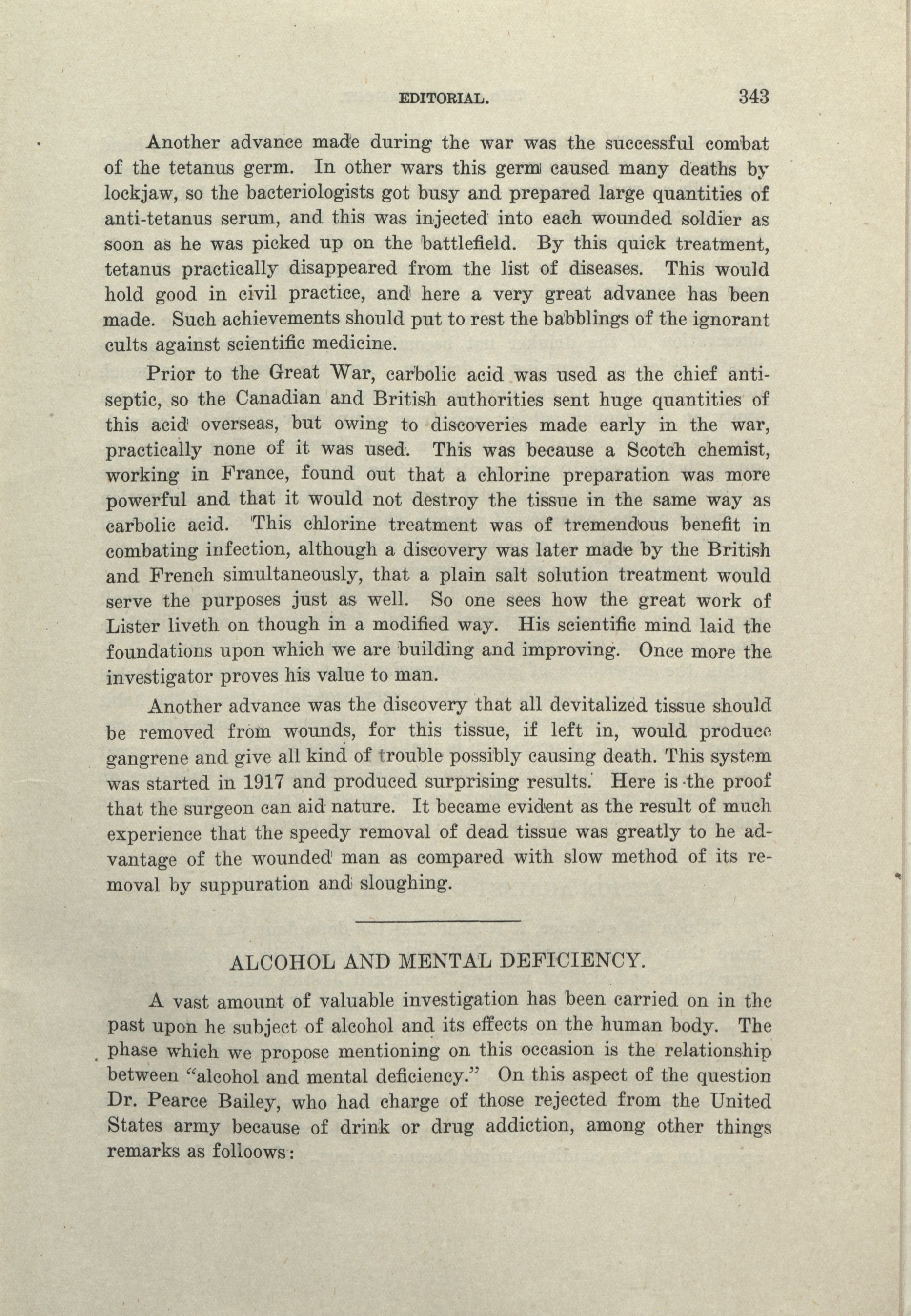 EDITORIAL. 343

Another advance made during the war was the successful combat of the tetanus germ. In other wars this germ caused many deaths by lockjaw, so the bacteriologists got busy and prepared large quantities of anti-tetanus serum, and this was injected into each wounded soldier as soon as he was picked up on the battlefield. By this quick treatment, tetanus practically disappeared from the list of diseases. This would hold good in civil practice, and here a very great advance has been made. Such achievements should put to rest the babblings of the ignorant cults against scientific medicine.

Prior to the Great War, carbolic acid was used as the chief antiseptic, so the Canadian and British authorities sent huge quantities of this acid overseas, but owing to discoveries made early in the war, practically none of it was used. This was because a Scotch chemist, working in France, found out that a chlorine preparation was more powerful and that it would not destroy the tissue in the same way as carbolic acid. This chlorine treatment was of tremendous benefit in combating infection, although a discovery was later made by the British and French simultaneously, that a plain salt solution treatment would serve the purposes just as well. So one sees how the great work of Lister liveth on though in a modified way. His scientific mind laid the foundations upon which we are building and improving. Once more the investigator proves his value to man.

Another advance was the discovery that all devitalized tissue should be removed from wounds, for this tissue, if left in, would produce gangrene and give all kind of trouble possibly causing death. This system was started in 1917 and produced surprising results. Here is the proof that the surgeon can aid nature. It became evident as the result of much experience that the speedy removal of dead tissue was greatly to he advantage of the wounded man as compared with slow method of its removal by suppuration and sloughing.

ALCOHOL AND MENTAL DEFICIENCY.

A vast amount of valuable investigation has been carried on in the past upon he subject of alcohol and its effects on the human body. The phase which we propose mentioning on this occasion is the relationship between "alcohol and mental deficiency." On this aspect of the question Dr. Pearce Bailey, who had charge of those rejected from the United States army because of drink or drug addiction, among other things remarks as folloows: